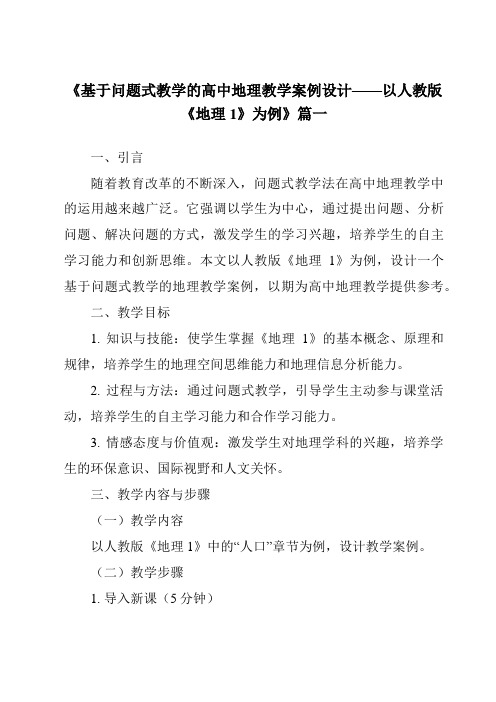 《基于问题式教学的高中地理教学案例设计——以人教版《地理 1》为例》篇一

一、引言

随着教育改革的不断深入，问题式教学法在高中地理教学中的运用越来越广泛。它强调以学生为中心，通过提出问题、分析问题、解决问题的方式，激发学生的学习兴趣，培养学生的自主学习能力和创新思维。本文以人教版《地理 1》为例，设计一个基于问题式教学的地理教学案例，以期为高中地理教学提供参考。

二、教学目标

1. 知识与技能：使学生掌握《地理 1》的基本概念、原理和规律，培养学生的地理空间思维能力和地理信息分析能力。

2. 过程与方法：通过问题式教学，引导学生主动参与课堂活动，培养学生的自主学习能力和合作学习能力。

3. 情感态度与价值观：激发学生对地理学科的兴趣，培养学生的环保意识、国际视野和人文关怀。

三、教学内容与步骤

（一）教学内容

以人教版《地理 1》中的“人口”章节为例，设计教学案例。

（二）教学步骤

1. 导入新课（5 分钟）